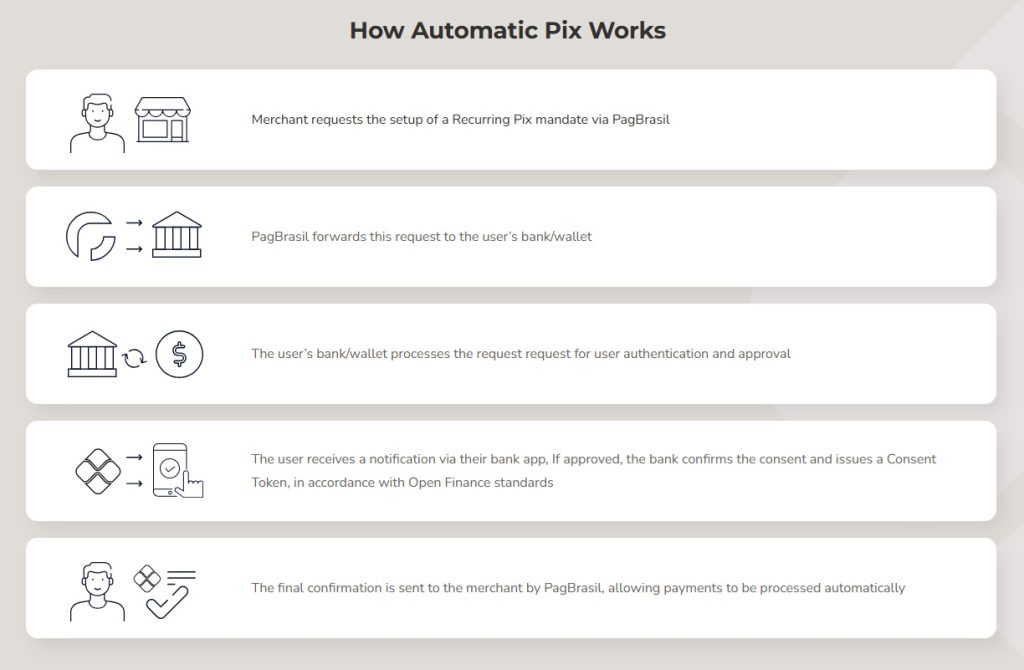 How Automatic Pix Works

Merchant requests the setup of a Recurring Pix mandate via PagBrasil

PagBrasil forwards this request to the user's bank/wallet

The user's bank/wallet processes the request request for user authentication and approval

The user receives a notification via their bank app, If approved, the bank confirms the consent and issues a Consent Token, in accordance with Open Finance standards

The final confirmation is sent to the merchant by PagBrasil, allowing payments to be processed automatically